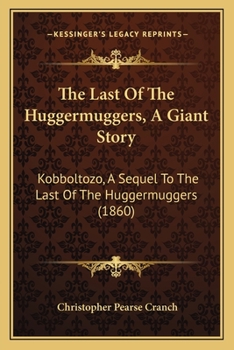 —KESSINGER'S LEGACY REPRINTS—

The Last Of The Huggermuggers, A Giant Story

Kobboltozo, A Sequel To The Last Of The Huggermuggers (1860)

Christopher Pearse Cranch